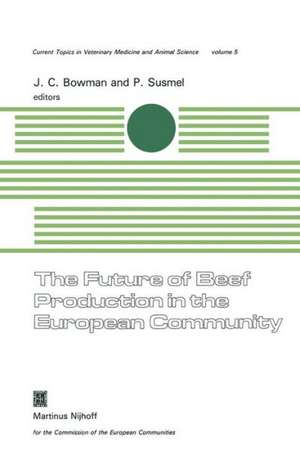 Current Topics in Veterinary Medicine and Animal Science volume 5

J. C. Bowman and P. Susmel
editors

The Future of Beef Production in the European Community

Martinus Nijhoff

for the Commission of the European Communities